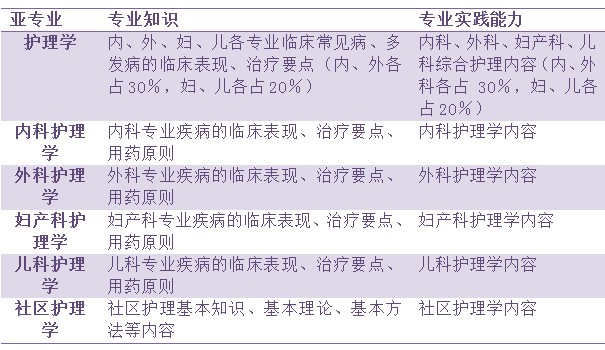 | 亚专业 | 专业知识 | 专业实践能力 |
|---|---|---|
| 护理学 | 内、外、妇、儿各专业临床常见病、多发病的临床表现、治疗要点（内、外各占30%，妇、儿各占20%） | 内科、外科、妇产科、儿科综合护理内容（内、外科各占 30%，妇、儿各占20%） |
| 内科护理学 | 内科专业疾病的临床表现、治疗要点、用药原则 | 内科护理学内容 |
| 外科护理学 | 外科专业疾病的临床表现、治疗要点、用药原则 | 外科护理学内容 |
| 妇产科护理学 | 妇产科专业疾病的临床表现、治疗要点、用药原则 | 妇产科护理学内容 |
| 儿科护理学 | 儿科专业疾病的临床表现、治疗要点、用药原则 | 儿科护理学内容 |
| 社区护理学 | 社区护理基本知识、基本理论、基本方法等内容 | 社区护理学内容 |